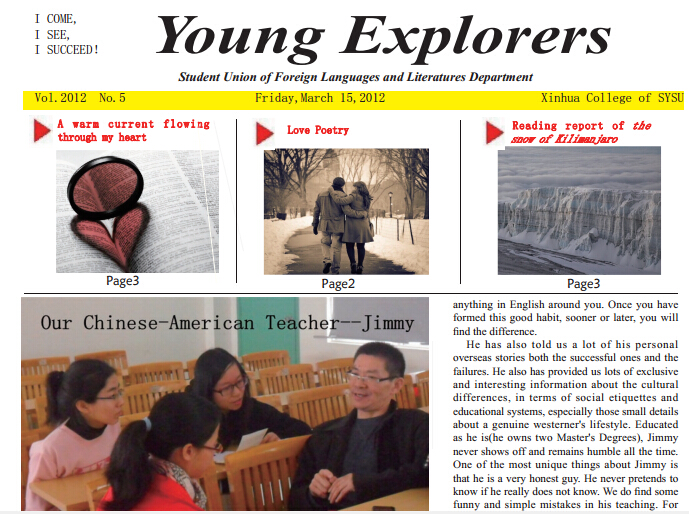 I COME,
I SEE,
I SUCCEED!

Young Explorers

Student Union of Foreign Languages and Literatures Department

Vol.2012 No.5

Friday,March 15,2012

Xinhua College of SYSU

A warm current flowing through my heart

Page3

Love Poetry

Page2

Reading report of the snow of Kilimanjaro

Page3

Our Chinese-American Teacher--Jimmy

anything in English around you. Once you have formed this good habit, sooner or later, you will find the difference.

He has also told us a lot of his personal overseas stories both the successful ones and the failures. He also has provided us lots of exclusive and interesting information about the cultural differences, in terms of social etiquettes and educational systems, especially those small details about a genuine westerner's lifestyle. Educated as he is(he owns two Master's Degrees), Jimmy never shows off and remains humble all the time. One of the most unique things about Jimmy is that he is a very honest guy. He never pretends to know if he really does not know. We do find some funny and simple mistakes in his teaching. For